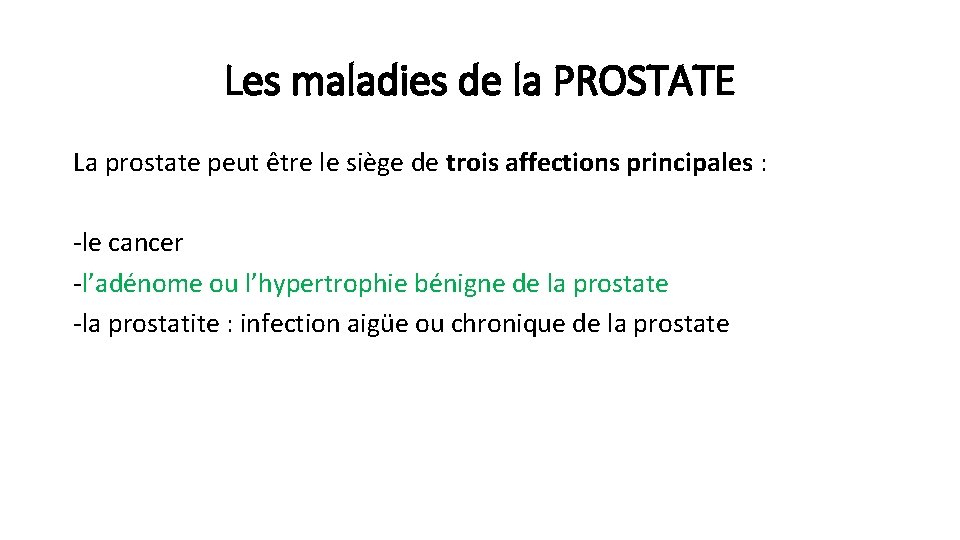 Les maladies de la PROSTATE

La prostate peut être le siège de trois affections principales :

-le cancer
-l’adénome ou l’hypertrophie bénigne de la prostate
-la prostatite : infection aigüe ou chronique de la prostate